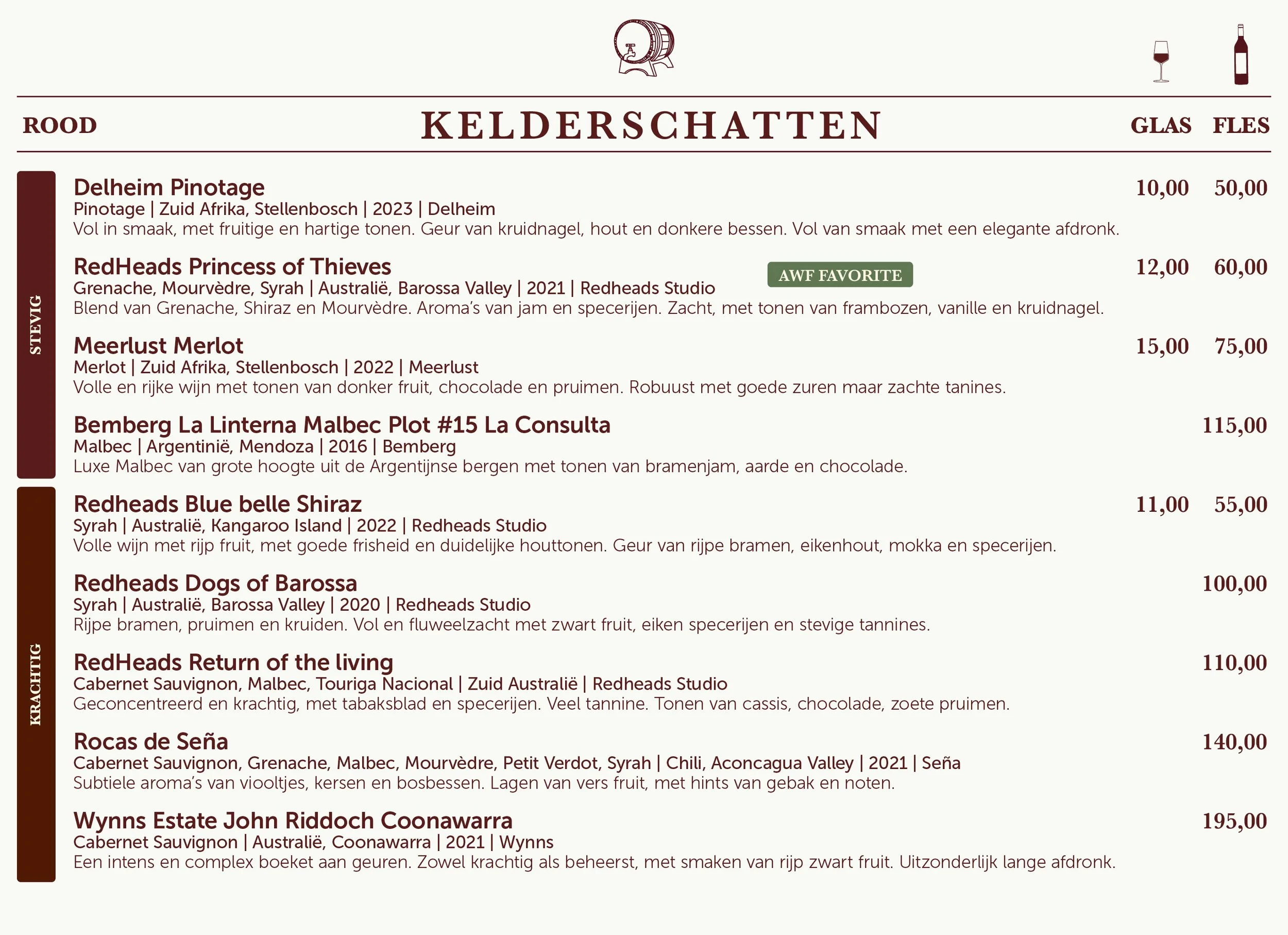 ROOD

KELDERSCHATTEN

GLAS FLES

STEVIG

Delheim Pinotage 10,00 50,00
Pinotage | Zuid Afrika, Stellenbosch | 2023 | Delheim
Vol in smaak, met fruitige en hartige tonen. Geur van kruidnagel, hout en donkere bessen. Vol van smaak met een elegante afdronk.

RedHeads Princess of Thieves AWF FAVORITE 12,00 60,00
Grenache, Mourvèdre, Syrah | Australië, Barossa Valley | 2021 | Redheads Studio
Blend van Grenache, Shiraz en Mourvèdre. Aroma's van jam en specerijen. Zacht, met tonen van frambozen, vanille en kruidnagel.

Meerlust Merlot 15,00 75,00
Merlot | Zuid Afrika, Stellenbosch | 2022 | Meerlust
Volle en rijke wijn met tonen van donker fruit, chocolade en pruimen. Robuust met goede zuren maar zachte tanines.

Bemberg La Linterna Malbec Plot #15 La Consulta 115,00
Malbec | Argentinië, Mendoza | 2016 | Bemberg
Luxe Malbec van grote hoogte uit de Argentijnse bergen met tonen van bramenjam, aarde en chocolade.

KRACHTIG

Redheads Blue belle Shiraz 11,00 55,00
Syrah | Australië, Kangaroo Island | 2022 | Redheads Studio
Volle wijn met rijp fruit, met goede frisheid en duidelijke houttonen. Geur van rijpe bramen, eikenhout, mokka en specerijen.

Redheads Dogs of Barossa 100,00
Syrah | Australië, Barossa Valley | 2020 | Redheads Studio
Rijpe bramen, pruimen en kruiden. Vol en fluweelzacht met zwart fruit, eiken specerijen en stevige tannines.

RedHeads Return of the living 110,00
Cabernet Sauvignon, Malbec, Touriga Nacional | Zuid Australië | Redheads Studio
Geconcentreerd en krachtig, met tabaksblad en specerijen. Veel tannine. Tonen van cassis, chocolade, zoete pruimen.

Rocas de Seña 140,00
Cabernet Sauvignon, Grenache, Malbec, Mourvèdre, Petit Verdot, Syrah | Chili, Aconcagua Valley | 2021 | Seña
Subtiele aroma's van viooltjes, kersen en bosbessen. Lagen van vers fruit, met hints van gebak en noten.

Wynns Estate John Riddoch Coonawarra 195,00
Cabernet Sauvignon | Australië, Coonawarra | 2021 | Wynns
Een intens en complex boeket aan geuren. Zowel krachtig als beheerst, met smaken van rijp zwart fruit. Uitzonderlijk lange afdronk.